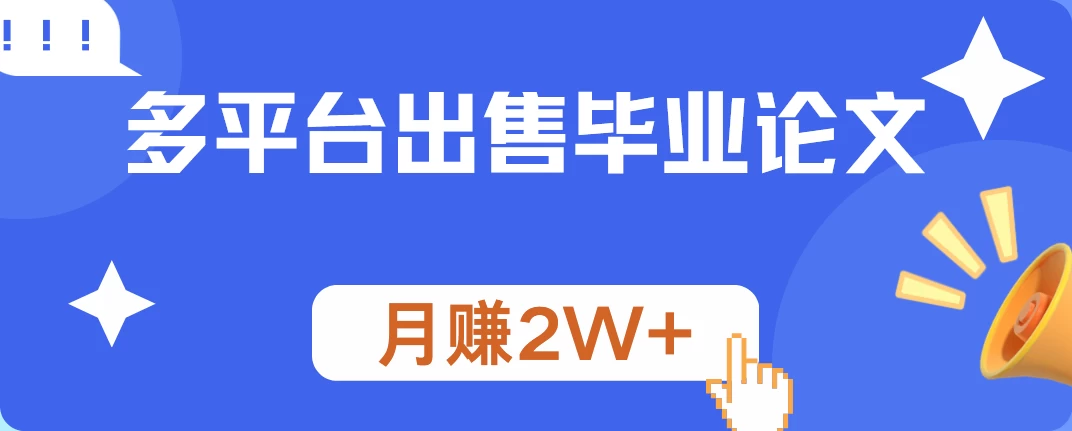 !!!

多平台出售毕业论文

月赚2W+